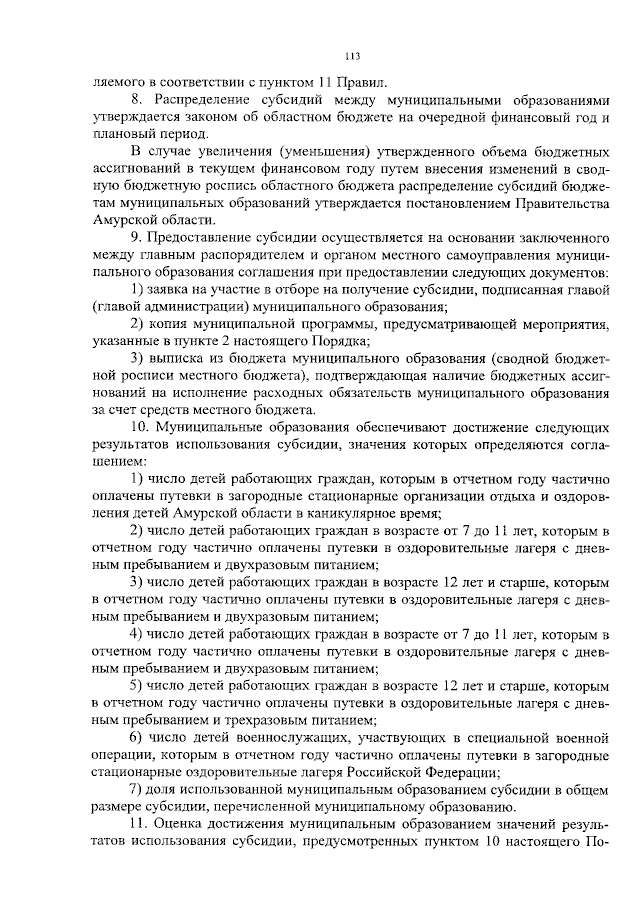 113

ляемого в соответствии с пунктом 11 Правил.

8. Распределение субсидий между муниципальными образованиями утверждается законом об областном бюджете на очередной финансовый год и плановый период.

В случае увеличения (уменьшения) утвержденного объема бюджетных ассигнований в текущем финансовом году путем внесения изменений в сводную бюджетную роспись областного бюджета распределение субсидий бюджетам муниципальных образований утверждается постановлением Правительства Амурской области.

9. Предоставление субсидии осуществляется на основании заключенного между главным распорядителем и органом местного самоуправления муниципального образования соглашения при предоставлении следующих документов:

1) заявка на участие в отборе на получение субсидии, подписанная главой (главой администрации) муниципального образования;

2) копия муниципальной программы, предусматривающей мероприятия, указанные в пункте 2 настоящего Порядка;

3) выписка из бюджета муниципального образования (сводной бюджетной росписи местного бюджета), подтверждающая наличие бюджетных ассигнований на исполнение расходных обязательств муниципального образования за счет средств местного бюджета.

10. Муниципальные образования обеспечивают достижение следующих результатов использования субсидии, значения которых определяются соглашением:

1) число детей работающих граждан, которым в отчетном году частично оплачены путевки в загородные стационарные организации отдыха и оздоровления детей Амурской области в каникулярное время;

2) число детей работающих граждан в возрасте от 7 до 11 лет, которым в отчетном году частично оплачены путевки в оздоровительные лагеря с дневным пребыванием и двухразовым питанием;

3) число детей работающих граждан в возрасте 12 лет и старше, которым в отчетном году частично оплачены путевки в оздоровительные лагеря с дневным пребыванием и двухразовым питанием;

4) число детей работающих граждан в возрасте от 7 до 11 лет, которым в отчетном году частично оплачены путевки в оздоровительные лагеря с дневным пребыванием и двухразовым питанием;

5) число детей работающих граждан в возрасте 12 лет и старше, которым в отчетном году частично оплачены путевки в оздоровительные лагеря с дневным пребыванием и трехразовым питанием;

6) число детей военнослужащих, участвующих в специальной военной операции, которым в отчетном году частично оплачены путевки в загородные стационарные оздоровительные лагеря Российской Федерации;

7) доля использованной муниципальным образованием субсидии в общем размере субсидии, перечисленной муниципальному образованию.

11. Оценка достижения муниципальным образованием значений результатов использования субсидии, предусмотренных пунктом 10 настоящего По-